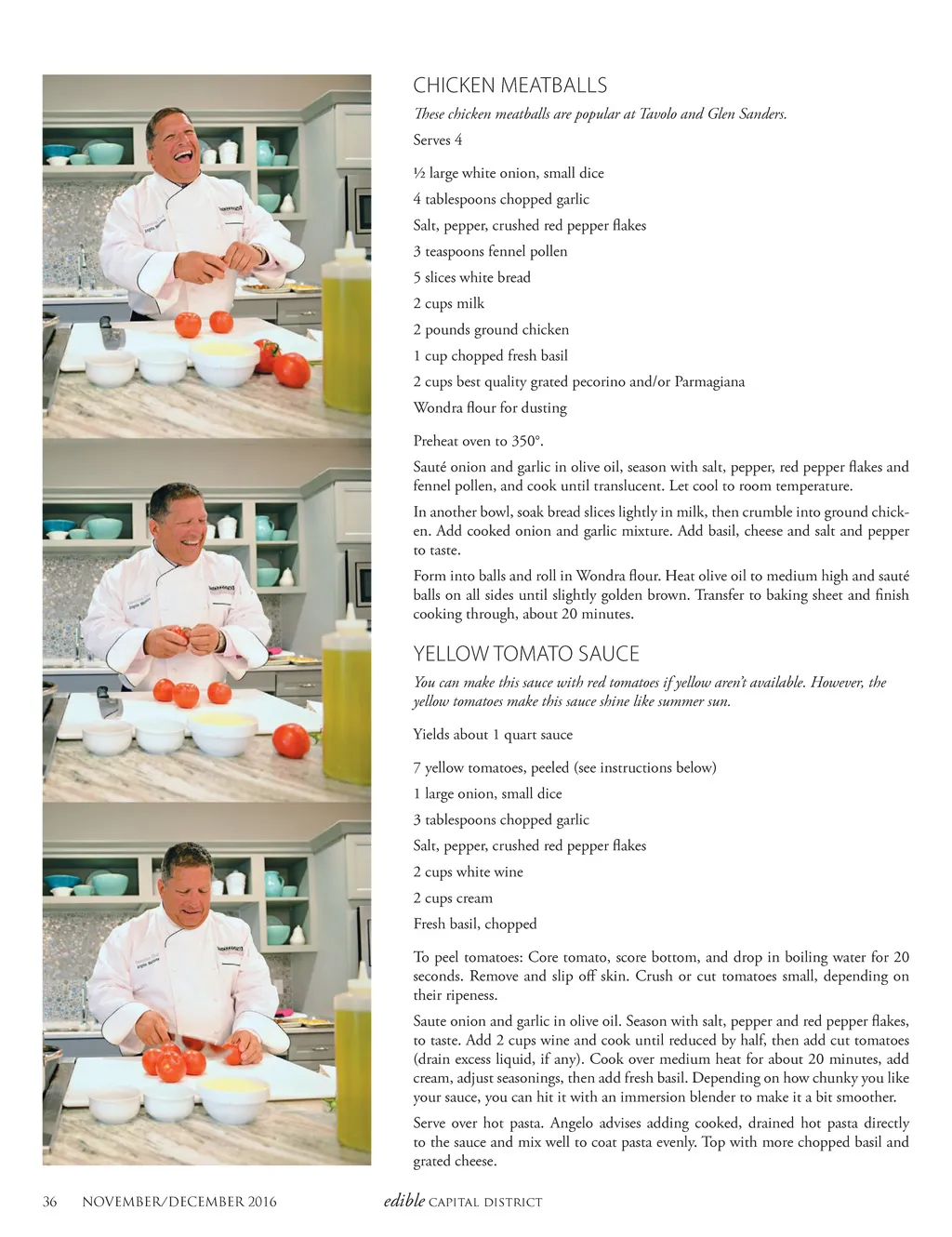 CHICKEN MEATBALLS

These chicken meatballs are popular at Tavolo and Glen Sanders.

Serves 4

½ large white onion, small dice

4 tablespoons chopped garlic

Salt, pepper, crushed red pepper flakes

3 teaspoons fennel pollen

5 slices white bread

2 cups milk

2 pounds ground chicken

1 cup chopped fresh basil

2 cups best quality grated pecorino and/or Parmagiana

Wondra flour for dusting

Preheat oven to 350°.

Sauté onion and garlic in olive oil, season with salt, pepper, red pepper flakes and fennel pollen, and cook until translucent. Let cool to room temperature.

In another bowl, soak bread slices lightly in milk, then crumble into ground chicken. Add cooked onion and garlic mixture. Add basil, cheese and salt and pepper to taste.

Form into balls and roll in Wondra flour. Heat olive oil to medium high and sauté balls on all sides until slightly golden brown. Transfer to baking sheet and finish cooking through, about 20 minutes.

YELLOW TOMATO SAUCE

You can make this sauce with red tomatoes if yellow aren't available. However, the yellow tomatoes make this sauce shine like summer sun.

Yields about 1 quart sauce

7 yellow tomatoes, peeled (see instructions below)

1 large onion, small dice

3 tablespoons chopped garlic

Salt, pepper, crushed red pepper flakes

2 cups white wine

2 cups cream

Fresh basil, chopped

To peel tomatoes: Core tomato, score bottom, and drop in boiling water for 20 seconds. Remove and slip off skin. Crush or cut tomatoes small, depending on their ripeness.

Saute onion and garlic in olive oil. Season with salt, pepper and red pepper flakes, to taste. Add 2 cups wine and cook until reduced by half, then add cut tomatoes (drain excess liquid, if any). Cook over medium heat for about 20 minutes, add cream, adjust seasonings, then add fresh basil. Depending on how chunky you like your sauce, you can hit it with an immersion blender to make it a bit smoother.

Serve over hot pasta. Angelo advises adding cooked, drained hot pasta directly to the sauce and mix well to coat pasta evenly. Top with more chopped basil and grated cheese.

36 NOVEMBER/DECEMBER 2016 edible CAPITAL DISTRICT